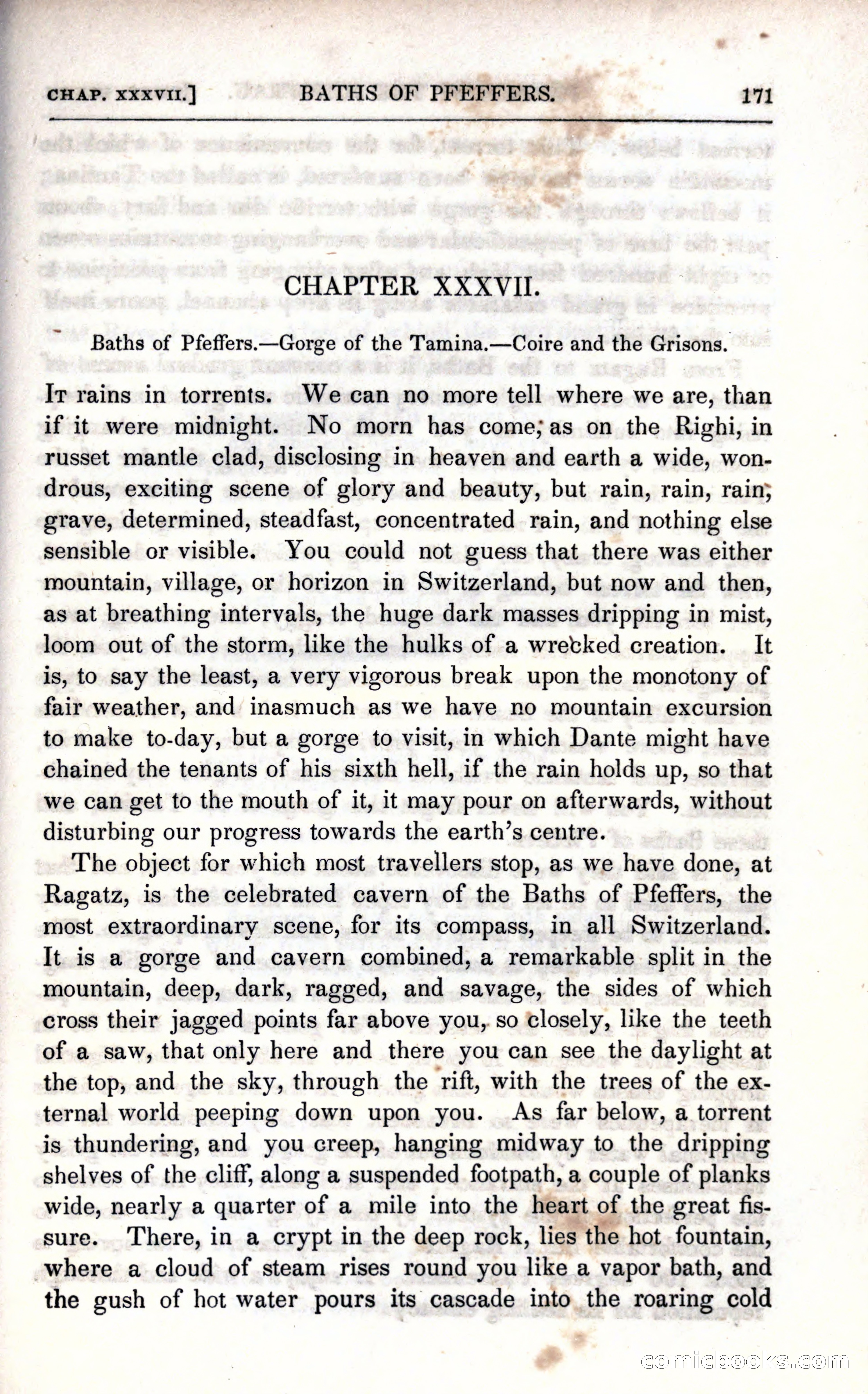 CHAP. XXXVII.] BATHS OF PFEFFERS. 171

CHAPTER XXXVII.

Baths of Pfeffers.—Gorge of the Tamina.—Coire and the Grisons.

It rains in torrents. We can no more tell where we are, than if it were midnight. No morn has come, as on the Righi, in russet mantle clad, disclosing in heaven and earth a wide, wondrous, exciting scene of glory and beauty, but rain, rain, rain, grave, determined, steadfast, concentrated rain, and nothing else sensible or visible. You could not guess that there was either mountain, village, or horizon in Switzerland, but now and then, as at breathing intervals, the huge dark masses dripping in mist, loom out of the storm, like the hulks of a wrecked creation. It is, to say the least, a very vigorous break upon the monotony of fair weather, and inasmuch as we have no mountain excursion to make to-day, but a gorge to visit, in which Dante might have chained the tenants of his sixth hell, if the rain holds up, so that we can get to the mouth of it, it may pour on afterwards, without disturbing our progress towards the earth's centre.

The object for which most travellers stop, as we have done, at Ragatz, is the celebrated cavern of the Baths of Pfeffers, the most extraordinary scene, for its compass, in all Switzerland. It is a gorge and cavern combined, a remarkable split in the mountain, deep, dark, ragged, and savage, the sides of which cross their jagged points far above you, so closely, like the teeth of a saw, that only here and there you can see the daylight at the top, and the sky, through the rift, with the trees of the external world peeping down upon you. As far below, a torrent is thundering, and you creep, hanging midway to the dripping shelves of the cliff, along a suspended footpath, a couple of planks wide, nearly a quarter of a mile into the heart of the great fissure. There, in a crypt in the deep rock, lies the hot fountain, where a cloud of steam rises round you like a vapor bath, and the gush of hot water pours its cascade into the roaring cold

comicbooks.com